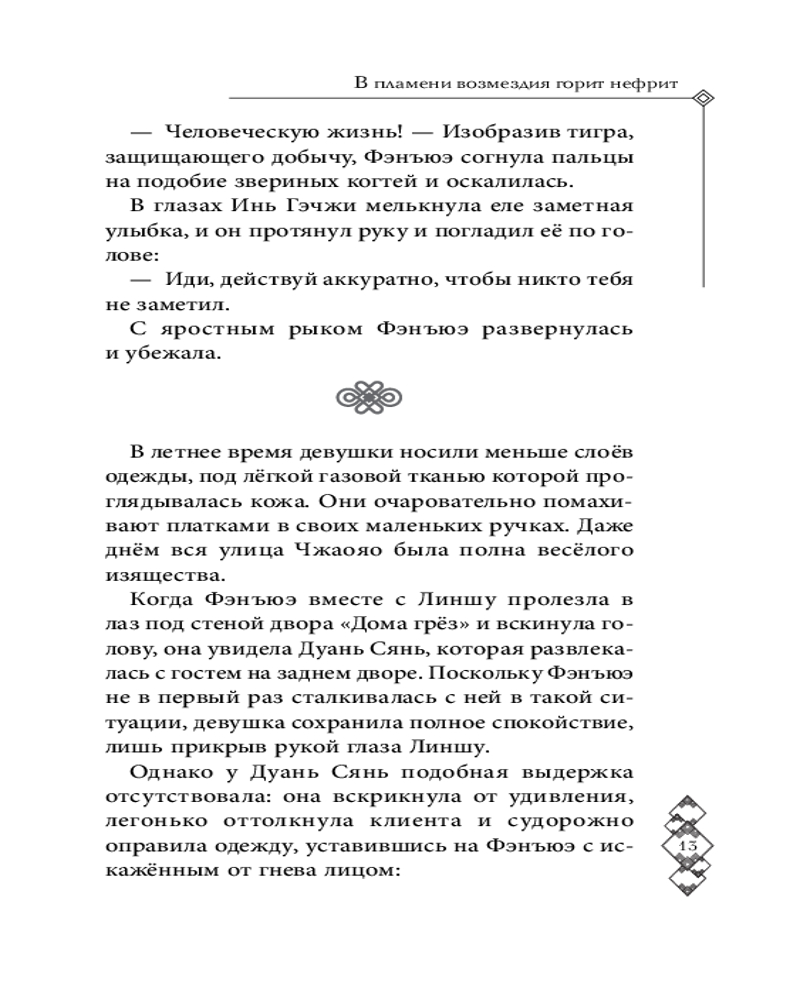 В пламени возмездия горит нефрит

— Человеческую жизнь! — Изобразив тигра, защищающего добычу, Фэнъюэ согнула пальцы на подобие звериных когтей и оскалилась.

В глазах Инь Гэчжи мелькнула еле заметная улыбка, и он протянул руку и погладил её по голове:

— Иди, действуй аккуратно, чтобы никто тебя не заметил.

С яростным рыком Фэнъюэ развернулась и убежала.

В летнее время девушки носили меньше слоёв одежды, под лёгкой газовой тканью которой проглядывалась кожа. Они очаровательно помахивают платками в своих маленьких ручках. Даже днём вся улица Чжаояо была полна весёлого изящества.

Когда Фэнъюэ вместе с Линшу пролезла в лаз под стеной двора «Дома грёз» и вскинула голову, она увидела Дуань Сянь, которая развлекалась с гостем на заднем дворе. Поскольку Фэнъюэ не в первый раз сталкивалась с ней в такой ситуации, девушка сохранила полное спокойствие, лишь прикрыв рукой глаза Линшу.

Однако у Дуань Сянь подобная выдержка отсутствовала: она вскрикнула от удивления, легонько оттолкнула клиента и судорожно оправила одежду, уставившись на Фэнъюэ с искажённым от гнева лицом:

13